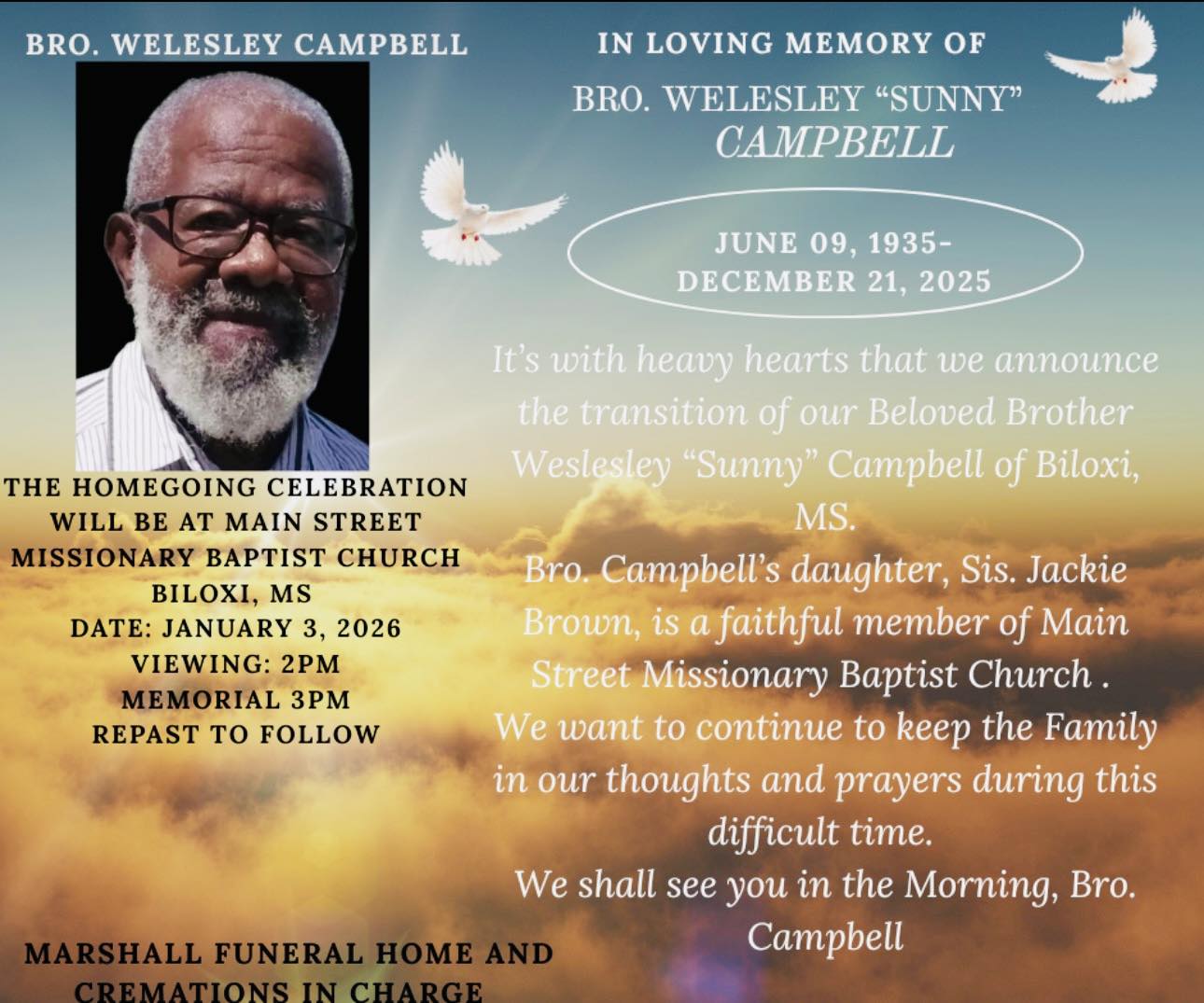 BRO. WELESLEY CAMPBELL

THE HOMEGOING CELEBRATION WILL BE AT MAIN STREET MISSIONARY BAPTIST CHURCH BILOXI, MS
DATE: JANUARY 3, 2026
VIEWING: 2PM
MEMORIAL 3PM
REPAST TO FOLLOW

MARSHALL FUNERAL HOME AND CREMATIONS IN CHARGE

IN LOVING MEMORY OF
BRO. WELESLEY "SUNNY" CAMPBELL

JUNE 09, 1935-
DECEMBER 21, 2025

It's with heavy hearts that we announce the transition of our Beloved Brother Weslesley "Sunny" Campbell of Biloxi, MS.
Bro. Campbell's daughter, Sis. Jackie Brown, is a faithful member of Main Street Missionary Baptist Church .
We want to continue to keep the Family in our thoughts and prayers during this difficult time.
We shall see you in the Morning, Bro. Campbell